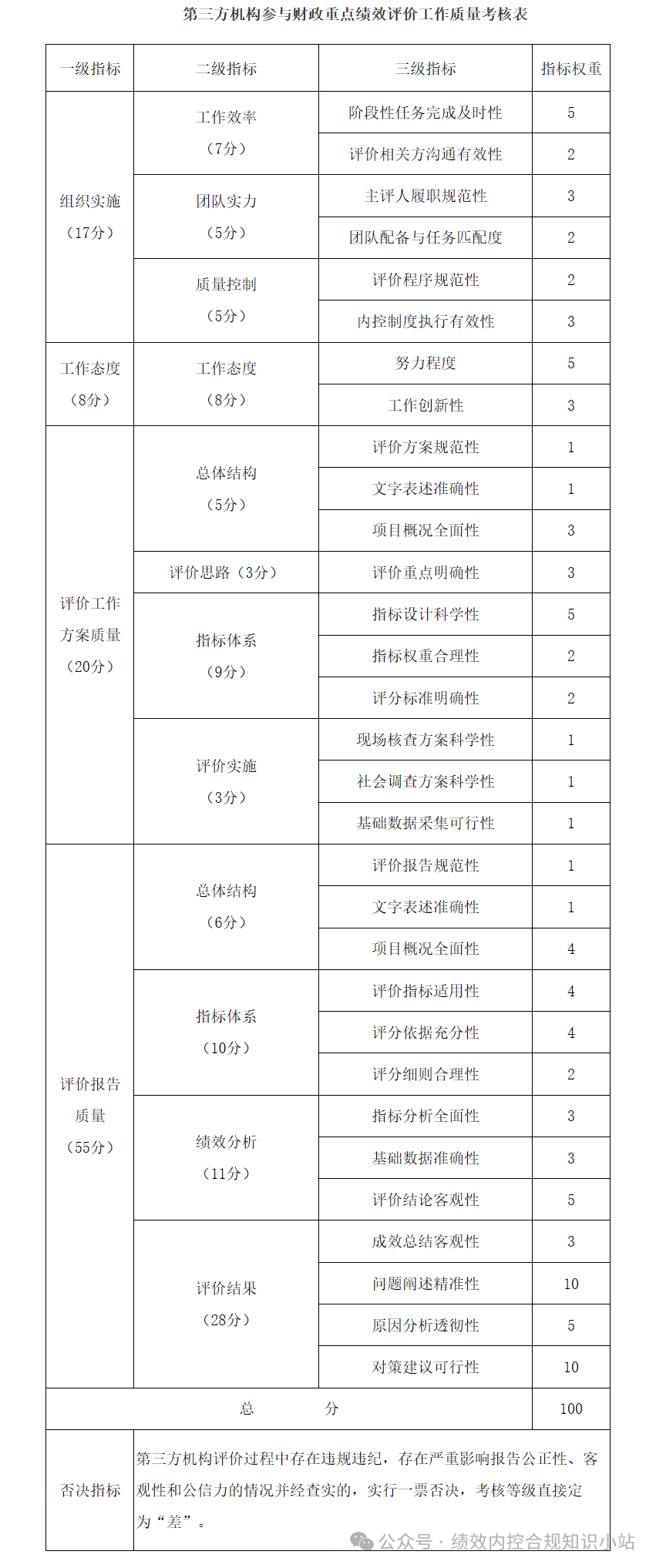 第三方机构参与财政重点绩效评价工作质量考核表

| 一级指标 | 二级指标 | 三级指标 | 指标权重 |
|---|---|---|---|
| 组织实施（17分） | 工作效率（7分） | 阶段性任务完成及时性 | 5 |
| | | 评价相关方沟通有效性 | 2 |
| | 团队实力（5分） | 主评人履职规范性 | 3 |
| | | 团队配备与任务匹配度 | 2 |
| | 质量控制（5分） | 评价程序规范性 | 2 |
| | | 内控制度执行有效性 | 3 |
| 工作态度（8分） | 工作态度（8分） | 努力程度 | 5 |
| | | 工作创新性 | 3 |
| 评价工作方案质量（20分） | 总体结构（5分） | 评价方案规范性 | 1 |
| | | 文字表述准确性 | 1 |
| | | 项目概况全面性 | 3 |
| | 评价思路（3分） | 评价重点明确性 | 3 |
| | 指标体系（9分） | 指标设计科学性 | 5 |
| | | 指标权重合理性 | 2 |
| | | 评分标准明确性 | 2 |
| | 评价实施（3分） | 现场核查方案科学性 | 1 |
| | | 社会调查方案科学性 | 1 |
| | | 基础数据采集可行性 | 1 |
| 评价报告质量（55分） | 总体结构（6分） | 评价报告规范性 | 1 |
| | | 文字表述准确性 | 1 |
| | | 项目概况全面性 | 4 |
| | 指标体系（10分） | 评价指标适用性 | 4 |
| | | 评分依据充分性 | 4 |
| | | 评分细则合理性 | 2 |
| | 绩效分析（11分） | 指标分析全面性 | 3 |
| | | 基础数据准确性 | 3 |
| | | 评价结论客观性 | 5 |
| | 评价结果（28分） | 成效总结客观性 | 3 |
| | | 问题阐述精准性 | 10 |
| | | 原因分析透彻性 | 5 |
| | | 对策建议可行性 | 10 |
| 总　　分 | | | 100 |
| 否决指标 | 第三方机构评价过程中存在违规违纪，存在严重影响报告公正性、客观性和公信力的情况并经查实的，实行一票否决，考核等级直接定为“差”。 | | |

公众号 · 绩效内控合规知识小站